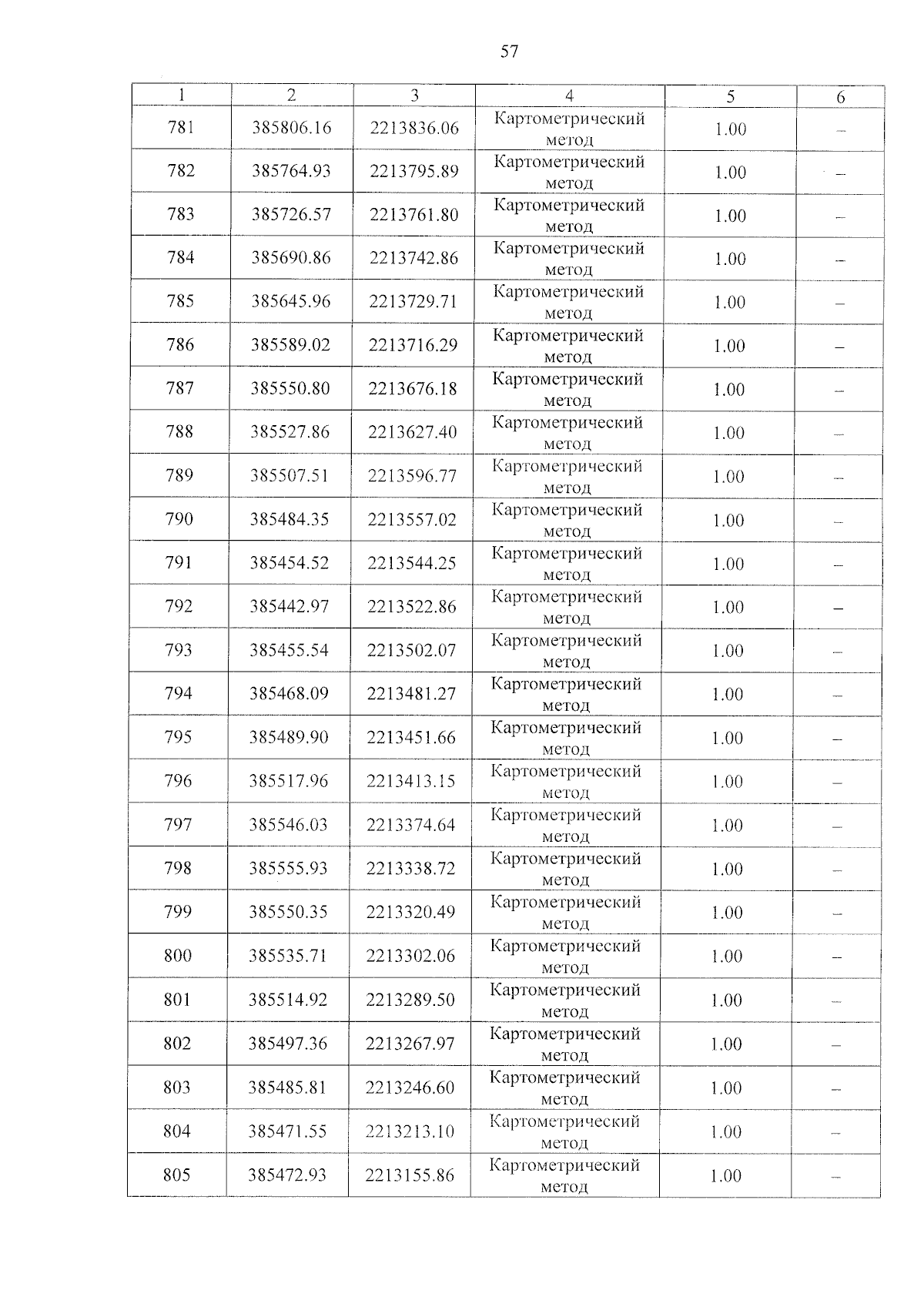 57

| 1 | 2 | 3 | 4 | 5 | 6 |
|---|---|---|---|---|---|
| 781 | 385806.16 | 2213836.06 | Картометрический метод | 1.00 | – |
| 782 | 385764.93 | 2213795.89 | Картометрический метод | 1.00 | – |
| 783 | 385726.57 | 2213761.80 | Картометрический метод | 1.00 | – |
| 784 | 385690.86 | 2213742.86 | Картометрический метод | 1.00 | – |
| 785 | 385645.96 | 2213729.71 | Картометрический метод | 1.00 | – |
| 786 | 385589.02 | 2213716.29 | Картометрический метод | 1.00 | – |
| 787 | 385550.80 | 2213676.18 | Картометрический метод | 1.00 | – |
| 788 | 385527.86 | 2213627.40 | Картометрический метод | 1.00 | – |
| 789 | 385507.51 | 2213596.77 | Картометрический метод | 1.00 | – |
| 790 | 385484.35 | 2213557.02 | Картометрический метод | 1.00 | – |
| 791 | 385454.52 | 2213544.25 | Картометрический метод | 1.00 | – |
| 792 | 385442.97 | 2213522.86 | Картометрический метод | 1.00 | – |
| 793 | 385455.54 | 2213502.07 | Картометрический метод | 1.00 | – |
| 794 | 385468.09 | 2213481.27 | Картометрический метод | 1.00 | – |
| 795 | 385489.90 | 2213451.66 | Картометрический метод | 1.00 | – |
| 796 | 385517.96 | 2213413.15 | Картометрический метод | 1.00 | – |
| 797 | 385546.03 | 2213374.64 | Картометрический метод | 1.00 | – |
| 798 | 385555.93 | 2213338.72 | Картометрический метод | 1.00 | – |
| 799 | 385550.35 | 2213320.49 | Картометрический метод | 1.00 | – |
| 800 | 385535.71 | 2213302.06 | Картометрический метод | 1.00 | – |
| 801 | 385514.92 | 2213289.50 | Картометрический метод | 1.00 | – |
| 802 | 385497.36 | 2213267.97 | Картометрический метод | 1.00 | – |
| 803 | 385485.81 | 2213246.60 | Картометрический метод | 1.00 | – |
| 804 | 385471.55 | 2213213.10 | Картометрический метод | 1.00 | – |
| 805 | 385472.93 | 2213155.86 | Картометрический метод | 1.00 | – |